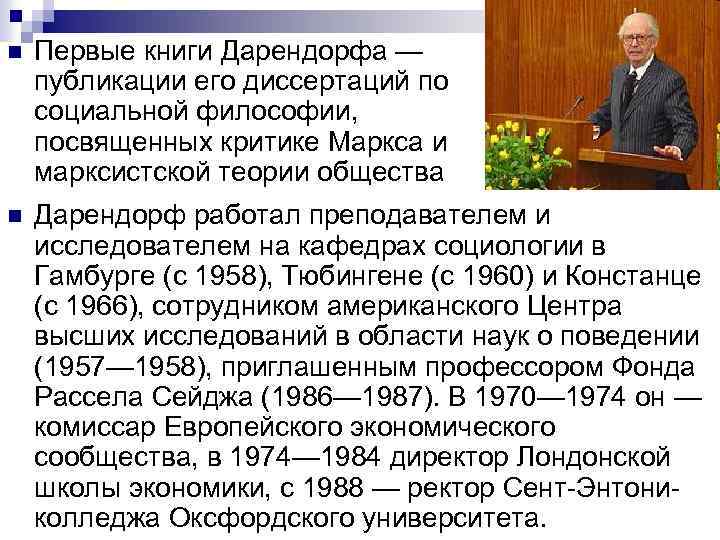 Первые книги Дарендорфа — публикации его диссертаций по социальной философии, посвященных критике Маркса и марксистской теории общества

Дарендорф работал преподавателем и исследователем на кафедрах социологии в Гамбурге (с 1958), Тюбингене (с 1960) и Констанце (с 1966), сотрудником американского Центра высших исследований в области наук о поведении (1957—1958), приглашенным профессором Фонда Рассела Сейджа (1986—1987). В 1970—1974 он — комиссар Европейского экономического сообщества, в 1974—1984 директор Лондонской школы экономики, с 1988 — ректор Сент-Энтони-колледжа Оксфордского университета.